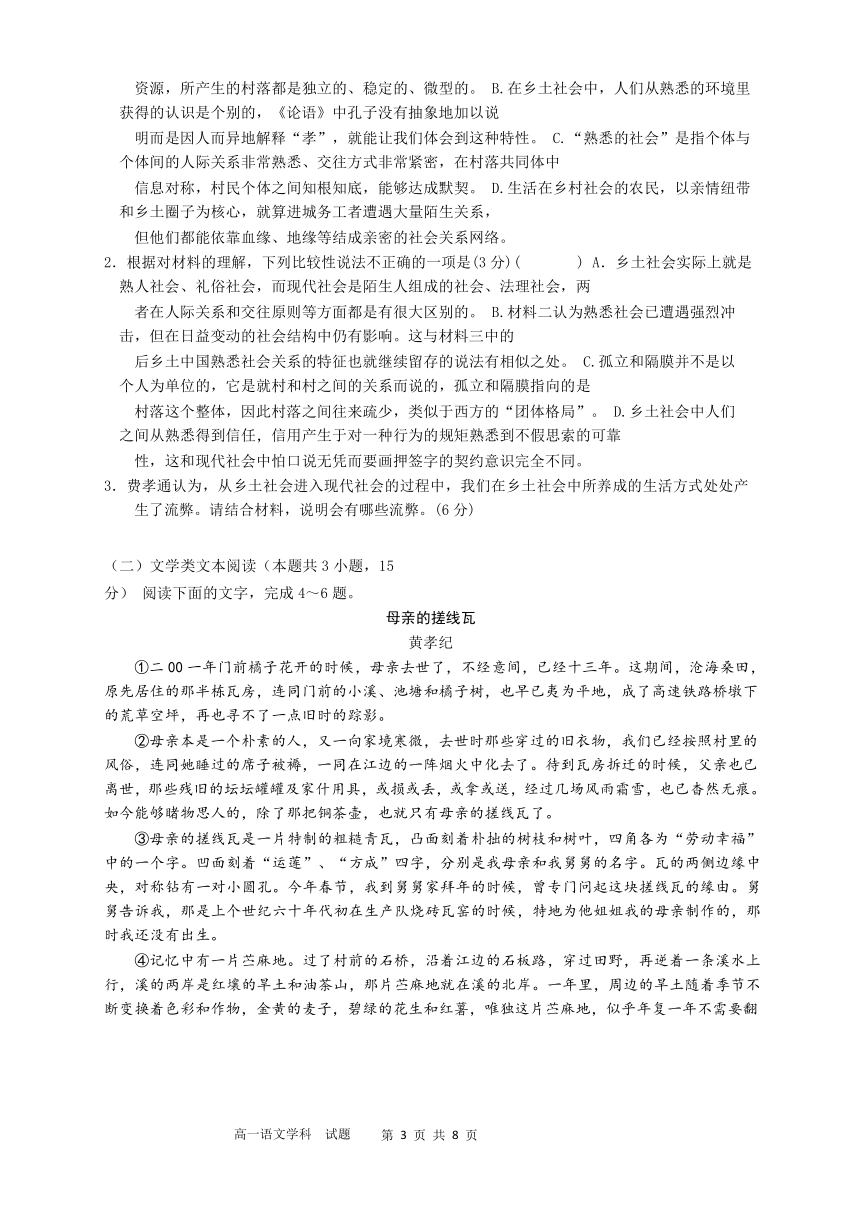 资源，所产生的村落都是独立的、稳定的、微型的。 B.在乡土社会中，人们从熟悉的环境里获得的认识是个别的，《论语》中孔子没有抽象地加以说

明而是因人而异地解释“孝”，就能让我们体会到这种特性。 C.“熟悉的社会”是指个体与个体间的人际关系非常熟悉、交往方式非常紧密，在村落共同体中

信息对称，村民个体之间知根知底，能够达成默契。 D.生活在乡村社会的农民，以亲情纽带和乡土圈子为核心，就算进城务工者遭遇大量陌生关系，

但他们都能依靠血缘、地缘等结成亲密的社会关系网络。

2. 根据对材料的理解，下列比较性说法不正确的一项是(3分)(　　) A. 乡土社会实际上就是熟人社会、礼俗社会，而现代社会是陌生人组成的社会、法理社会，两

者在人际关系和交往原则等方面都是有很大区别的。 B.材料二认为熟悉社会已遭遇强烈冲击，但在日益变动的社会结构中仍有影响。这与材料三中的

后乡土中国熟悉社会关系的特征也就继续留存的说法有相似之处。 C.孤立和隔膜并不是以个人为单位的，它是就村和村之间的关系而说的，孤立和隔膜指向的是

村落这个整体，因此村落之间往来疏少，类似于西方的“团体格局”。 D.乡土社会中人们之间从熟悉得到信任，信用产生于对一种行为的规矩熟悉到不假思索的可靠

性，这和现代社会中怕口说无凭而要画押签字的契约意识完全不同。

3. 费孝通认为，从乡土社会进入现代社会的过程中，我们在乡土社会中所养成的生活方式处处产生了流弊。请结合材料，说明会有哪些流弊。(6分)

（二）文学类文本阅读（本题共3小题，15分） 阅读下面的文字，完成4～6题。

母亲的搓线瓦

黄孝纪

①二00一年门前橘子花开的时候，母亲去世了，不经意间，已经十三年。这期间，沧海桑田，原先居住的那半栋瓦房，连同门前的小溪、池塘和橘子树，也早已夷为平地，成了高速铁路桥墩下的荒草空坪，再也寻不了一点旧时的踪影。

②母亲本是一个朴素的人，又一向家境寒微，去世时那些穿过的旧衣物，我们已经按照村里的风俗，连同她睡过的席子被褥，一同在江边的一阵烟火中化去了。待到瓦房拆迁的时候，父亲也已离世，那些残旧的坛坛罐罐及家什用具，或损或丢，或拿或送，经过几场风雨霜雪，也已杳然无痕。如今能够睹物思人的，除了那把铜茶壶，也就只有母亲的搓线瓦了。

③母亲的搓线瓦是一片特制的粗糙青瓦，凸面刻着朴拙的树枝和树叶，四角各为“劳动幸福”中的一个字。凹面刻着“运莲”、“方成”四字，分别是我母亲和我舅舅的名字。瓦的两侧边缘中央，对称钻有一对小圆孔。今年春节，我到舅舅家拜年的时候，曾专门问起这块搓线瓦的缘由。舅舅告诉我，那是上个世纪六十年代初在生产队烧砖瓦窑的时候，特地为他姐姐我的母亲制作的，那时我还没有出生。

④记忆中有一片苎麻地。过了村前的石桥，沿着江边的石板路，穿过田野，再逆着一条溪水上行，溪的两岸是红壤的旱土和油茶山，那片苎麻地就在溪的北岸。一年里，周边的旱土随着季节不断变换着色彩和作物，金黄的麦子，碧绿的花生和红薯，唯独这片苎麻地，似乎年复一年不需要翻

高一语文学科　试题　　第 3 页 共 8 页